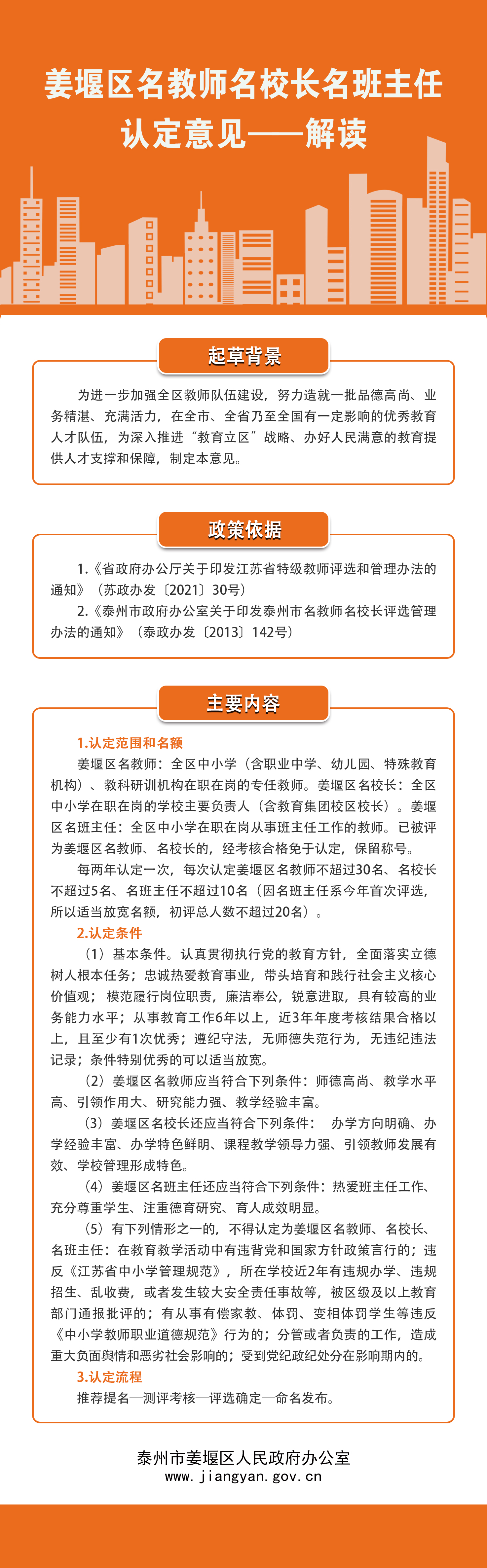 姜堰区名教师名校长名班主任
认定意见——解读

起草背景

为进一步加强全区教师队伍建设，努力造就一批品德高尚、业务精湛、充满活力，在全市、全省乃至全国有一定影响的优秀教育人才队伍，为深入推进“教育立区”战略、办好人民满意的教育提供人才支撑和保障，制定本意见。

政策依据

1.《省政府办公厅关于印发江苏省特级教师评选和管理办法的通知》（苏政办发〔2021〕30号）
2.《泰州市政府办公室关于印发泰州市名教师名校长评选管理办法的通知》（泰政办发〔2013〕142号）

主要内容

1.认定范围和名额
姜堰区名教师：全区中小学（含职业中学、幼儿园、特殊教育机构）、教科研训机构在职在岗的专任教师。姜堰区名校长：全区中小学在职在岗的学校主要负责人（含教育集团校区校长）。姜堰区名班主任：全区中小学在职在岗从事班主任工作的教师。已被评为姜堰区名教师、名校长的，经考核合格免于认定，保留称号。

每两年认定一次，每次认定姜堰区名教师不超过30名、名校长不超过5名、名班主任不超过10名（因名班主任系今年首次评选，所以适当放宽名额，初评总人数不超过20名）。

2.认定条件
（1）基本条件。认真贯彻执行党的教育方针，全面落实立德树人根本任务；忠诚热爱教育事业，带头培育和践行社会主义核心价值观；模范履行岗位职责，廉洁奉公，锐意进取，具有较高的业务能力水平；从事教育工作6年以上，近3年年度考核结果合格以上，且至少有1次优秀；遵纪守法，无师德失范行为，无违纪违法记录；条件特别优秀的可以适当放宽。

（2）姜堰区名教师应当符合下列条件：师德高尚、教学水平高、引领作用大、研究能力强、教学经验丰富。

（3）姜堰区名校长还应当符合下列条件： 办学方向明确、办学经验丰富、办学特色鲜明、课程教学领导力强、引领教师发展有效、学校管理形成特色。

（4）姜堰区名班主任还应当符合下列条件：热爱班主任工作、充分尊重学生、注重德育研究、育人成效明显。

（5）有下列情形之一的，不得认定为姜堰区名教师、名校长、名班主任：在教育教学活动中有违背党和国家方针政策言行的；违反《江苏省中小学管理规范》，所在学校近2年有违规办学、违规招生、乱收费，或者发生较大安全责任事故等，被区级及以上教育部门通报批评的；有从事有偿家教、体罚、变相体罚学生等违反《中小学教师职业道德规范》行为的；分管或者负责的工作，造成重大负面舆情和恶劣社会影响的；受到党纪政纪处分在影响期内的。

3.认定流程
推荐提名—测评考核—评选确定—命名发布。

泰州市姜堰区人民政府办公室
www.jiangyan.gov.cn